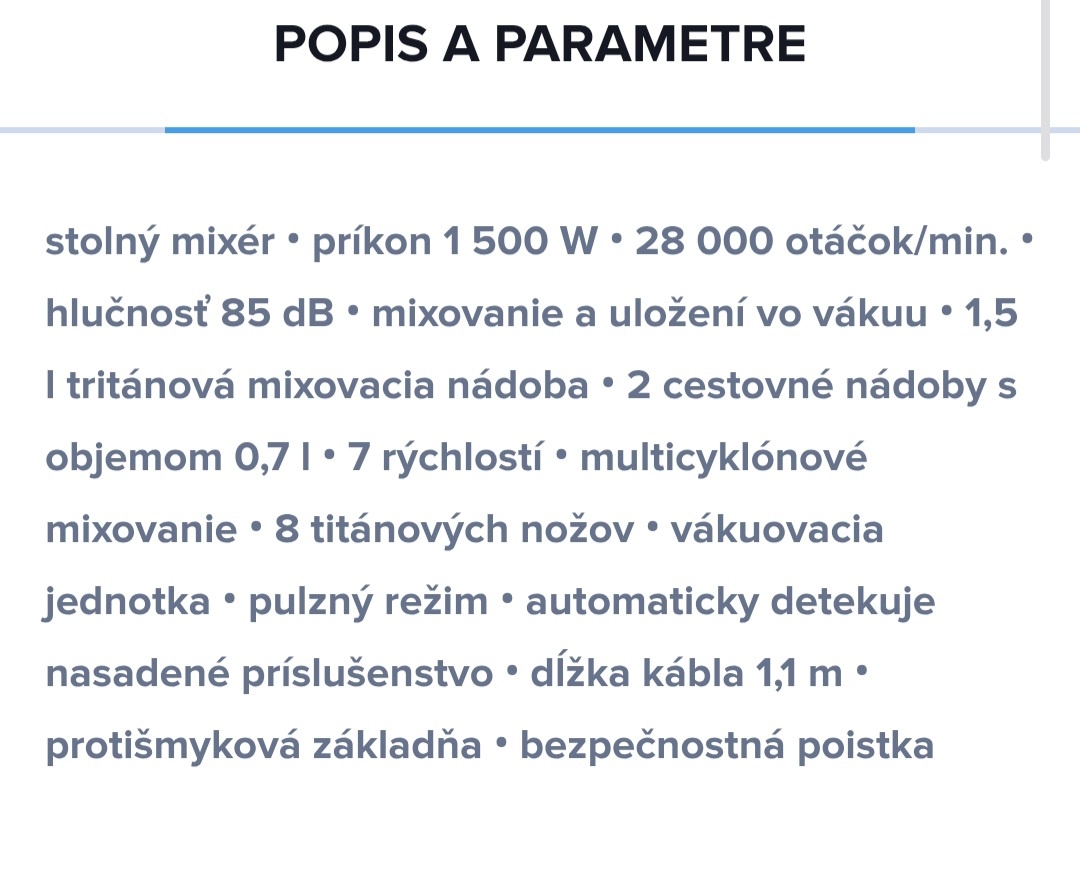 POPIS A PARAMETRE

stolný mixér • príkon 1 500 W • 28 000 otáčok/min. • hlučnosť 85 dB • mixovanie a uložení vo vákuu • 1,5 l tritánová mixovacia nádoba • 2 cestovné nádoby s objemom 0,7 l • 7 rýchlostí • multicyklónové mixovanie • 8 titánových nožov • vákuovacia jednotka • pulzný režim • automaticky detekuje nasadené príslušenstvo • dĺžka kábla 1,1 m • protišmyková základňa • bezpečnostná poistka